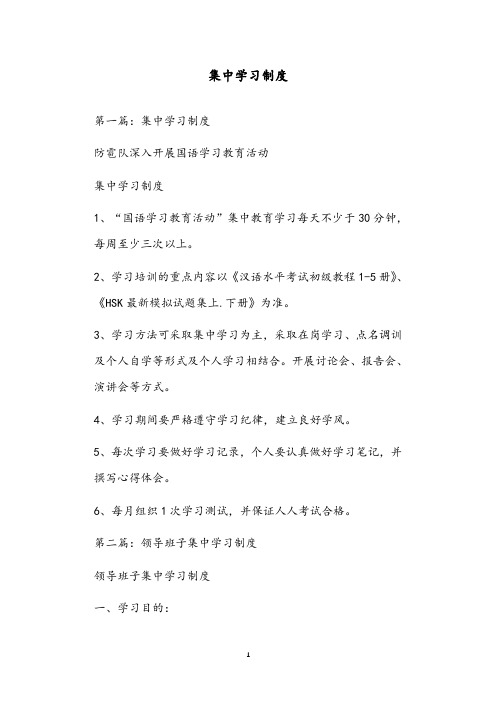 集中学习制度

第一篇：集中学习制度

防雹队深入开展国语学习教育活动

集中学习制度

1、“国语学习教育活动”集中教育学习每天不少于30分钟，每周至少三次以上。

2、学习培训的重点内容以《汉语水平考试初级教程1-5册》、《HSK最新模拟试题集上.下册》为准。

3、学习方法可采取集中学习为主，采取在岗学习、点名调训及个人自学等形式及个人学习相结合。开展讨论会、报告会、演讲会等方式。

4、学习期间要严格遵守学习纪律，建立良好学风。

5、每次学习要做好学习记录，个人要认真做好学习笔记，并撰写心得体会。

6、每月组织1次学习测试，并保证人人考试合格。

第二篇：领导班子集中学习制度

领导班子集中学习制度

一、学习目的：

1